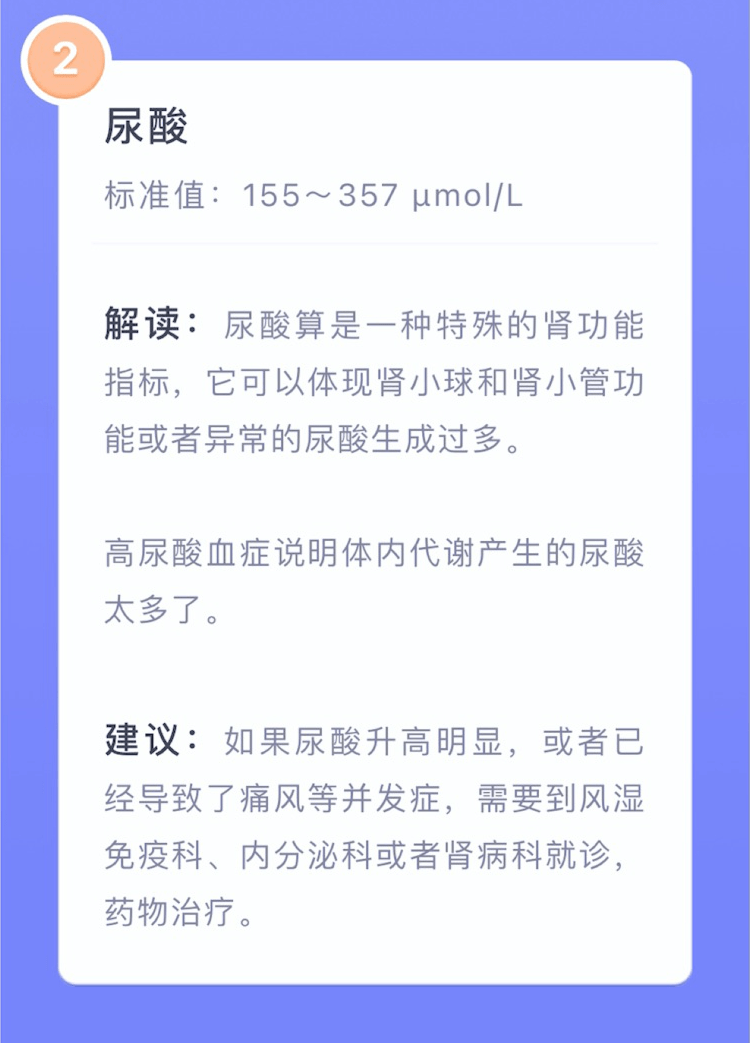 2

尿酸

标准值：155～357 μmol/L

解读：尿酸算是一种特殊的肾功能指标，它可以体现肾小球和肾小管功能或者异常的尿酸生成过多。

高尿酸血症说明体内代谢产生的尿酸太多了。

建议：如果尿酸升高明显，或者已经导致了痛风等并发症，需要到风湿免疫科、内分泌科或者肾病科就诊，药物治疗。